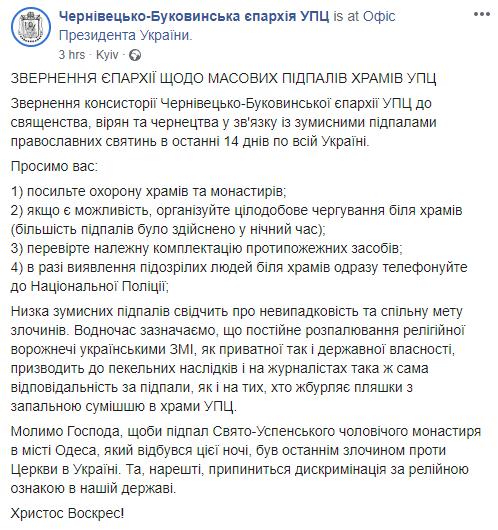 Чернівецько-Буковинська єпархія УПЦ is at Офіс Президента України.
3 hrs · Kyiv ·

ЗВЕРНЕННЯ ЄПАРХІЇ ЩОДО МАСОВИХ ПІДПАЛІВ ХРАМІВ УПЦ

Звернення консисторії Чернівецько-Буковинської єпархії УПЦ до священства, вірян та чернецтва у зв'язку із зумисними підпалами православних святинь в останні 14 днів по всій Україні.

Просимо вас:

1) посильте охорону храмів та монастирів;
2) якщо є можливість, організуйте цілодобове чергування біля храмів (більшість підпалів було здійснено у нічний час);
3) перевірте належну комплектацію протипожежних засобів;
4) в разі виявлення підозрілих людей біля храмів одразу телефонуйте до Національної Поліції;

Низка зумисних підпалів свідчить про невипадковість та спільну мету злочинів. Водночас зазначаємо, що постійне розпалювання релігійної ворожнечі українськими ЗМІ, як приватної так і державної власності, призводить до пекельних наслідків і на журналістах така ж сама відповідальність за підпали, як і на тих, хто жбурляє пляшки з запальною сумішшю в храми УПЦ.

Молимо Господа, щоби підпал Свято-Успенського чоловічого монастиря в місті Одеса, який відбувся цієї ночі, був останнім злочином проти Церкви в Україні. Та, нарешті, припиниться дискримінація за релійною ознакою в нашій державі.

Христос Воскрес!